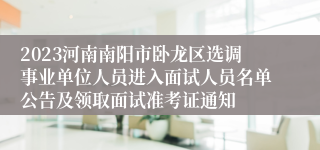 2023河南南阳市卧龙区选调事业单位人员进入面试人员名单公告及领取面试准考证通知